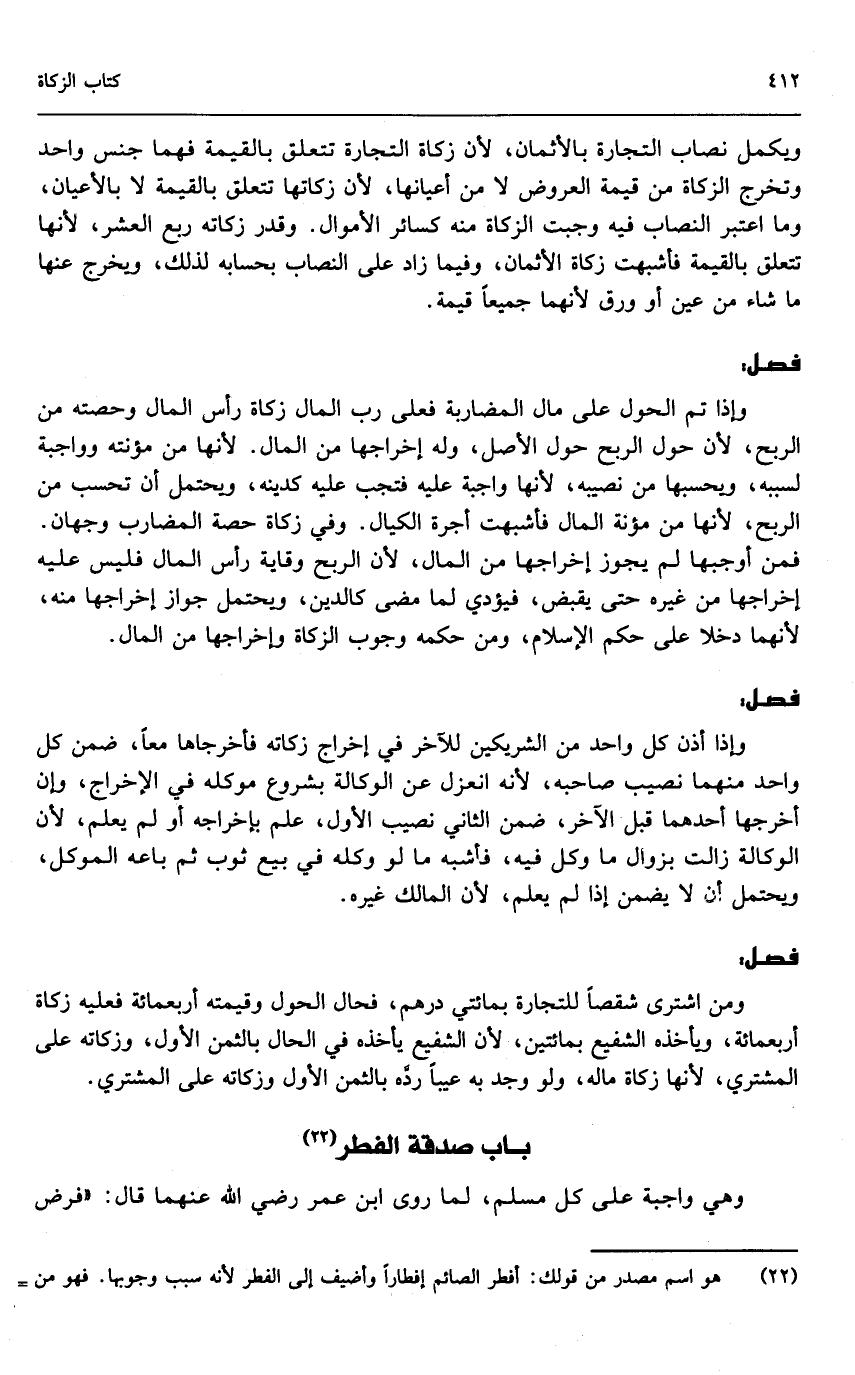 ٤١٢ كتاب الزكاة

ويكمل نصاب التجارة بالأثمان، لأن زكاة التجارة تتعلق بالقيمة فهما جنس واحد وتخرج الزكاة من قيمة العروض لا من أعيانها، لأن زكاتها تتعلق بالقيمة لا بالأعيان، وما اعتبر النصاب فيه وجبت الزكاة منه كسائر الأموال. وقدر زكاته ربع العشر، لأنها تتعلق بالقيمة فأشبهت زكاة الأثمان، وفيما زاد على النصاب بحسابه لذلك، ويخرج عنها ما شاء من عين أو ورق لأنهما جميعاً قيمة.

فصل:

وإذا تم الحول على مال المضاربة فعلى رب المال زكاة رأس المال وحصته من الربح، لأن حول الربح حول الأصل، وله إخراجها من المال. لأنها من مؤنته وواجبة لسببه، ويحسبها من نصيبه، لأنها واجبة عليه فتجب عليه كدينه، ويحتمل أن تحسب من الربح، لأنها من مؤنة المال فأشبهت أجرة الكيال. وفي زكاة حصة المضارب وجهان. فمن أوجبها لم يجوز إخراجها من المال، لأن الربح وقاية رأس المال فليس عليه إخراجها من غيره حتى يقبض، فيؤدي لما مضى كالدين، ويحتمل جواز إخراجها منه، لأنهما دخلا على حكم الإسلام، ومن حكمه وجوب الزكاة وإخراجها من المال.

فصل:

وإذا أذن كل واحد من الشريكين للآخر في إخراج زكاته فأخرجاها معاً، ضمن كل واحد منهما نصيب صاحبه، لأنه انعزل عن الوكالة بشروع موكله في الإخراج، وإن أخرجها أحدهما قبل الآخر، ضمن الثاني نصيب الأول، علم بإخراجه أو لم يعلم، لأن الوكالة زالت بزوال ما وكل فيه، فأشبه ما لو وكله في بيع ثوب ثم باعه الموكل، ويحتمل أن لا يضمن إذا لم يعلم، لأن المالك غيره.

فصل:

ومن اشترى شقصاً للتجارة بمائتي درهم، فحال الحول وقيمته أربعمائة فعليه زكاة أربعمائة، ويأخذه الشفيع بمائتين، لأن الشفيع يأخذه في الحال بالثمن الأول، وزكاته على المشتري، لأنها زكاة ماله، ولو وجد به عيباً ردّه بالثمن الأول وزكاته على المشتري.

باب صدقة الفطر(٢٢)

وهي واجبة على كل مسلم، لما روى ابن عمر رضي الله عنهما قال: «فرض

(٢٢) هو اسم مصدر من قولك: أفطر الصائم إفطاراً وأضيف إلى الفطر لأنه سبب وجوبها. فهو من =